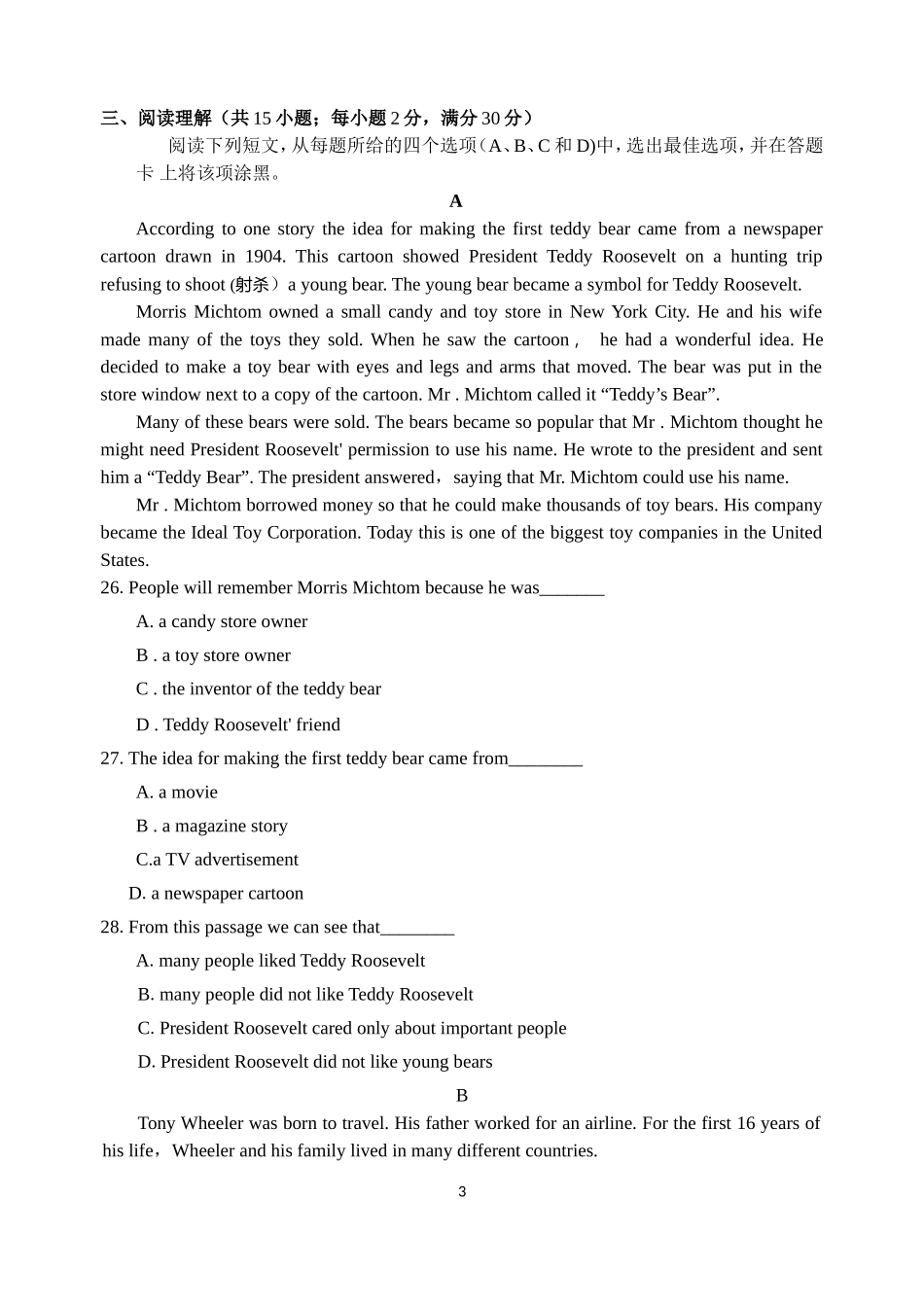 三、阅读理解（共 15 小题；每小题 2 分，满分 30 分）

阅读下列短文，从每题所给的四个选项（A、B、C 和 D)中，选出最佳选项，并在答题卡 上将该项涂黑。

A

According to one story the idea for making the first teddy bear came from a newspaper cartoon drawn in 1904. This cartoon showed President Teddy Roosevelt on a hunting trip refusing to shoot (射杀）a young bear. The young bear became a symbol for Teddy Roosevelt.

Morris Michtom owned a small candy and toy store in New York City. He and his wife made many of the toys they sold. When he saw the cartoon , he had a wonderful idea. He decided to make a toy bear with eyes and legs and arms that moved. The bear was put in the store window next to a copy of the cartoon. Mr . Michtom called it “Teddy’s Bear”.

Many of these bears were sold. The bears became so popular that Mr . Michtom thought he might need President Roosevelt' permission to use his name. He wrote to the president and sent him a “Teddy Bear”. The president answered，saying that Mr. Michtom could use his name.

Mr . Michtom borrowed money so that he could make thousands of toy bears. His company became the Ideal Toy Corporation. Today this is one of the biggest toy companies in the United States.

26. People will remember Morris Michtom because he was_______

A. a candy store owner

B . a toy store owner

C . the inventor of the teddy bear

D . Teddy Roosevelt' friend

27. The idea for making the first teddy bear came from________

A. a movie

B . a magazine story

C.a TV advertisement

D. a newspaper cartoon

28. From this passage we can see that________

A. many people liked Teddy Roosevelt

B. many people did not like Teddy Roosevelt

C. President Roosevelt cared only about important people

D. President Roosevelt did not like young bears

B

Tony Wheeler was born to travel. His father worked for an airline. For the first 16 years of his life，Wheeler and his family lived in many different countries.

3